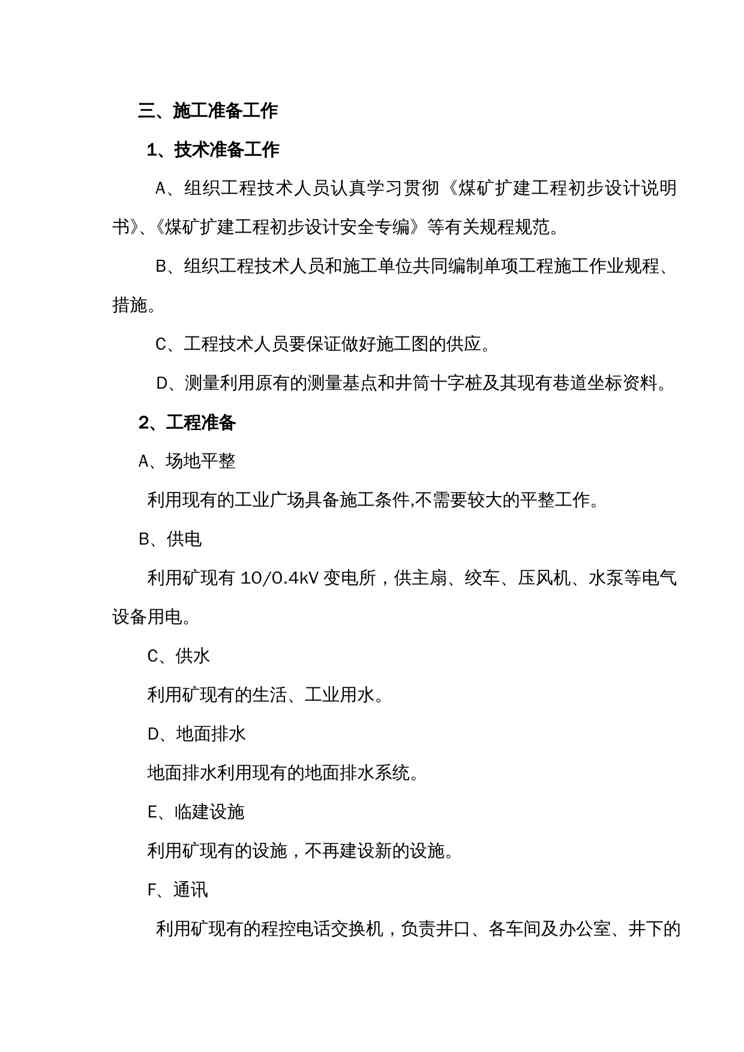 三、施工准备工作

1、技术准备工作

A、组织工程技术人员认真学习贯彻《煤矿扩建工程初步设计说明书》、《煤矿扩建工程初步设计安全专编》等有关规程规范。

B、组织工程技术人员和施工单位共同编制单项工程施工作业规程、措施。

C、工程技术人员要保证做好施工图的供应。

D、测量利用原有的测量基点和井筒十字桩及其现有巷道坐标资料。

2、工程准备

A、场地平整

利用现有的工业广场具备施工条件,不需要较大的平整工作。

B、供电

利用矿现有 10/0.4kV 变电所，供主扇、绞车、压风机、水泵等电气设备用电。

C、供水

利用矿现有的生活、工业用水。

D、地面排水

地面排水利用现有的地面排水系统。

E、临建设施

利用矿现有的设施，不再建设新的设施。

F、通讯

利用矿现有的程控电话交换机，负责井口、各车间及办公室、井下的